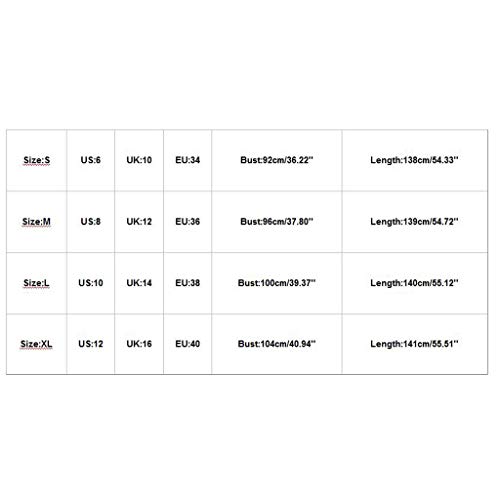 | Size:S | US:6 | UK:10 | EU:34 | Bust:92cm/36.22'' | Length:138cm/54.33'' |
|---|---|---|---|---|---|
| Size:M | US:8 | UK:12 | EU:36 | Bust:96cm/37.80'' | Length:139cm/54.72'' |
| Size:L | US:10 | UK:14 | EU:38 | Bust:100cm/39.37'' | Length:140cm/55.12'' |
| Size:XL | US:12 | UK:16 | EU:40 | Bust:104cm/40.94'' | Length:141cm/55.51'' |